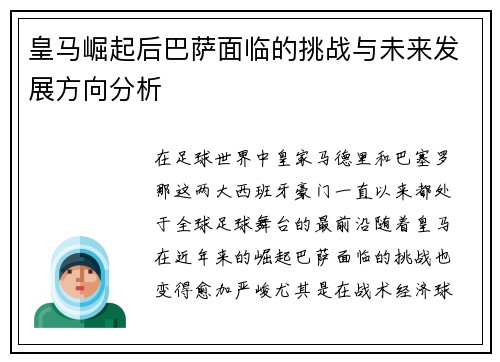 皇马崛起后巴萨面临的挑战与未来发展方向分析

在足球世界中皇家马德里和巴塞罗那这两大西班牙豪门一直以来都处于全球足球舞台的最前沿随着皇马在近年来的崛起巴萨面临的挑战也变得愈加严峻尤其是在战术经济球